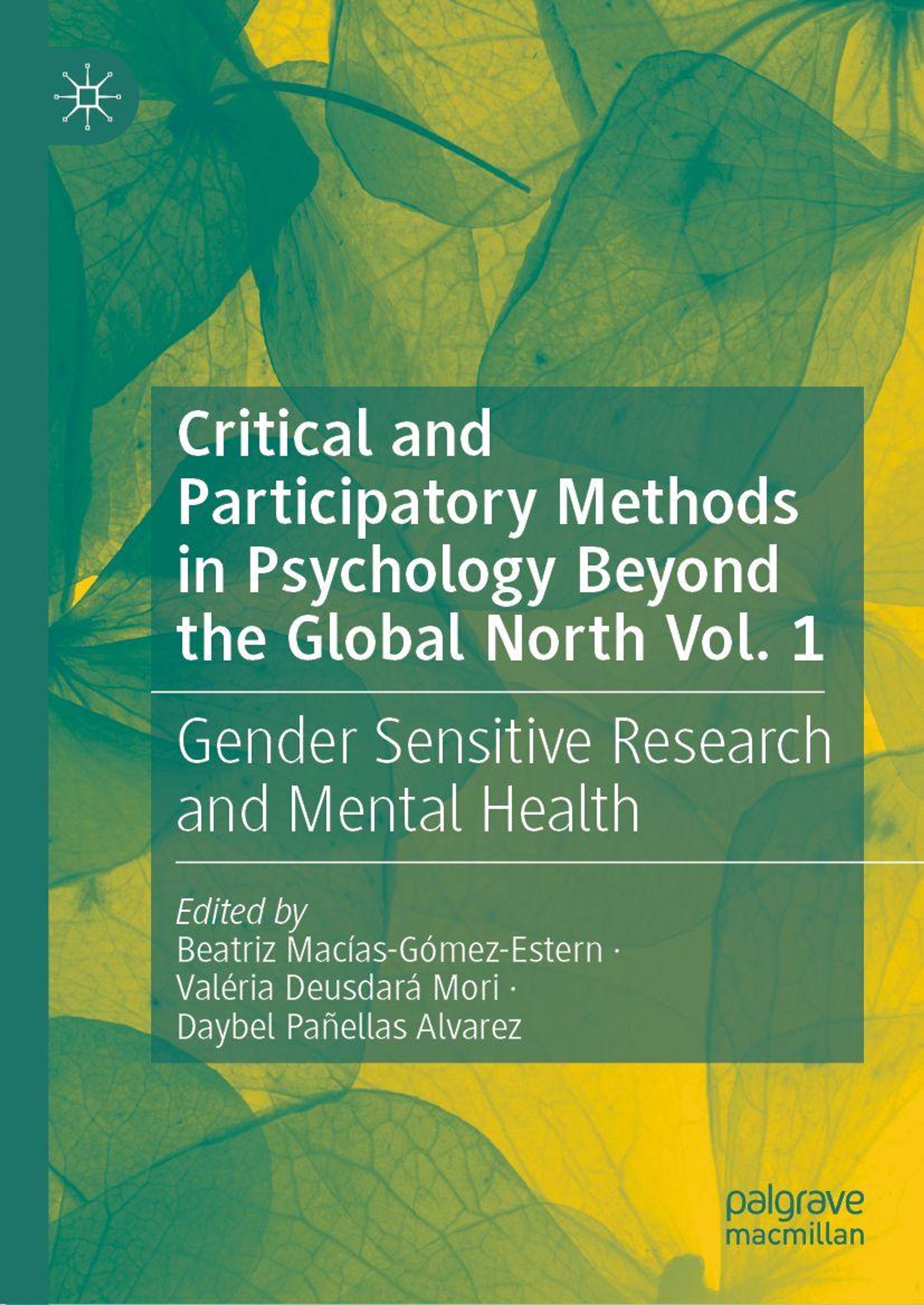 Critical and Participatory Methods in Psychology Beyond the Global North Vol. 1

Gender Sensitive Research and Mental Health

Edited by
Beatriz Macías-Gómez-Estern ·
Valéria Deusdará Mori ·
Daybel Pañellas Alvarez

palgrave
macmillan